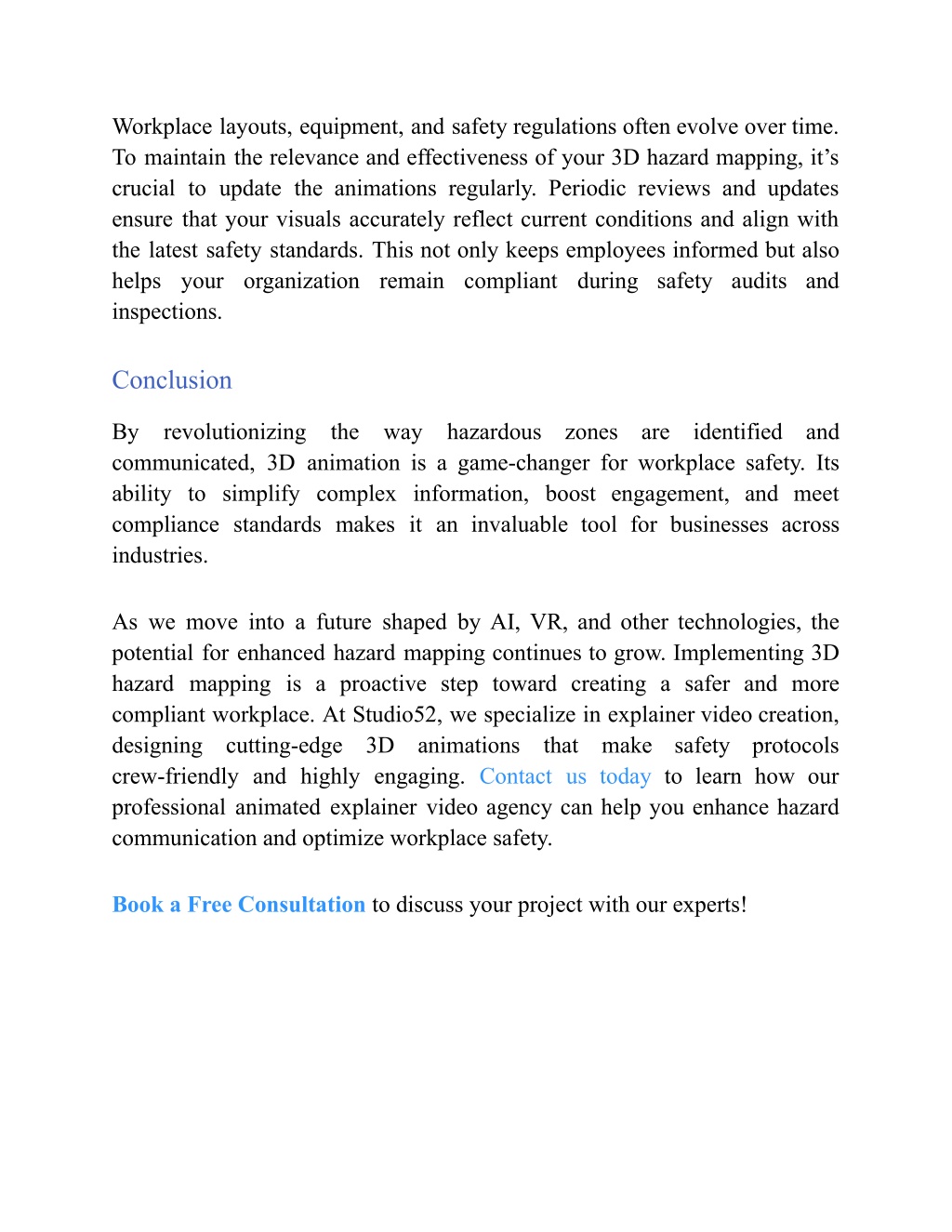 Workplace layouts, equipment, and safety regulations often evolve over time. To maintain the relevance and effectiveness of your 3D hazard mapping, it’s crucial to update the animations regularly. Periodic reviews and updates ensure that your visuals accurately reflect current conditions and align with the latest safety standards. This not only keeps employees informed but also helps your organization remain compliant during safety audits and inspections.

Conclusion

By revolutionizing the way hazardous zones are identified and communicated, 3D animation is a game-changer for workplace safety. Its ability to simplify complex information, boost engagement, and meet compliance standards makes it an invaluable tool for businesses across industries.

As we move into a future shaped by AI, VR, and other technologies, the potential for enhanced hazard mapping continues to grow. Implementing 3D hazard mapping is a proactive step toward creating a safer and more compliant workplace. At Studio52, we specialize in explainer video creation, designing cutting-edge 3D animations that make safety protocols crew-friendly and highly engaging. Contact us today to learn how our professional animated explainer video agency can help you enhance hazard communication and optimize workplace safety.

Book a Free Consultation to discuss your project with our experts!